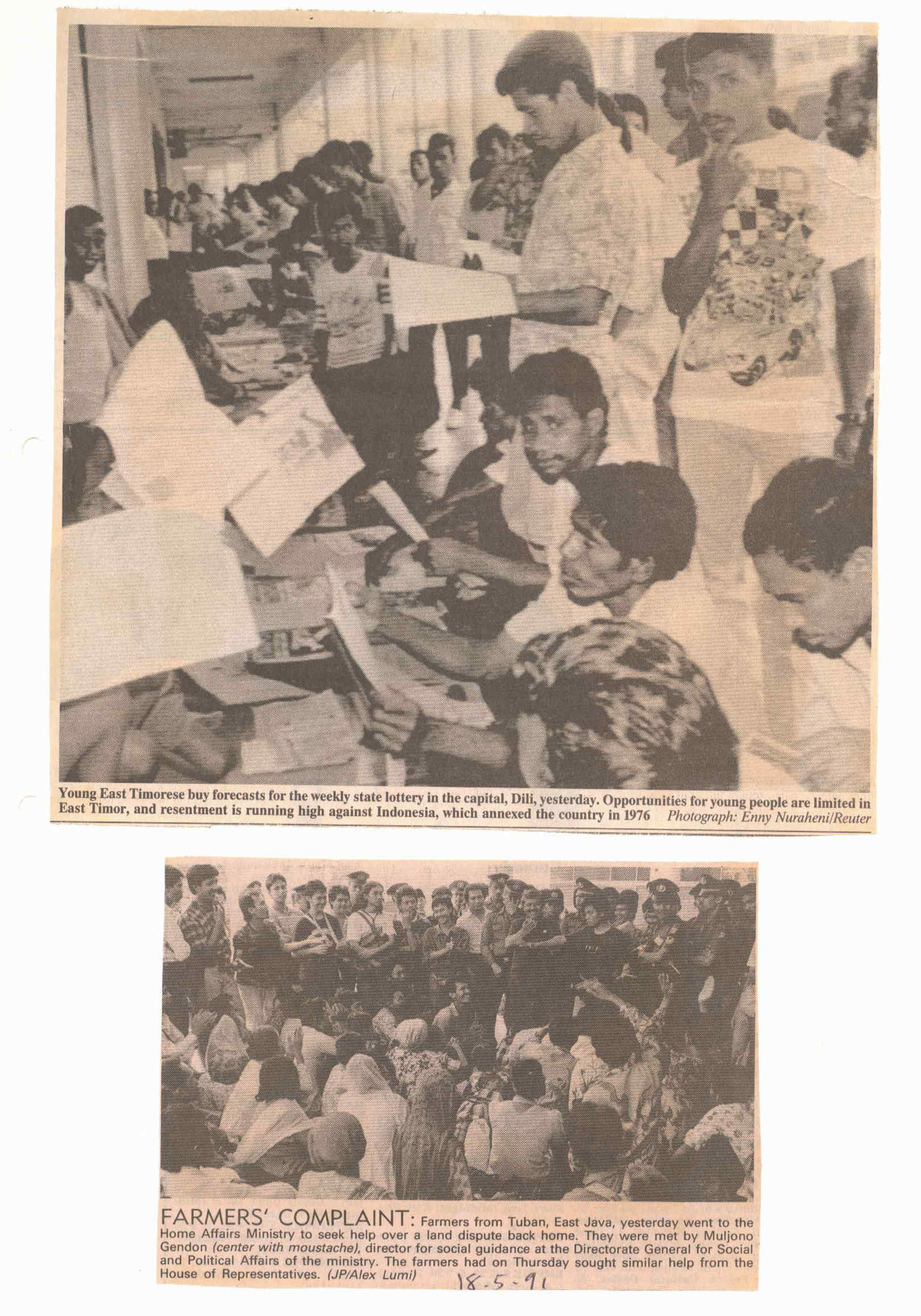 Young East Timorese buy forecasts for the weekly state lottery in the capital, Dili, yesterday. Opportunities for young people are limited in East Timor, and resentment is running high against Indonesia, which annexed the country in 1976 Photograph: Enny Nuraheni/Reuter

FARMERS' COMPLAINT: Farmers from Tuban, East Java, yesterday went to the Home Affairs Ministry to seek help over a land dispute back home. They were met by Muljono Gendon (center with moustache), director for social guidance at the Directorate General for Social and Political Affairs of the ministry. The farmers had on Thursday sought similar help from the House of Representatives. (JP/Alex Lumi)

18-5-91